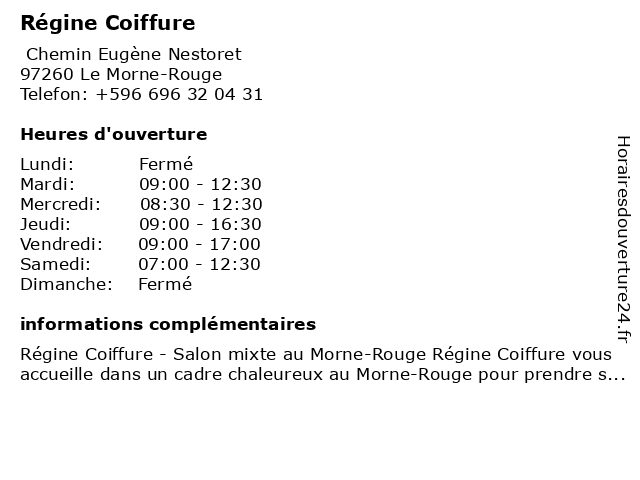 Régine Coiffure

Chemin Eugène Nestoret
97260 Le Morne-Rouge
Telefon: +596 696 32 04 31

Heures d'ouverture

Lundi: Fermé
Mardi: 09:00 - 12:30
Mercredi: 08:30 - 12:30
Jeudi: 09:00 - 16:30
Vendredi: 09:00 - 17:00
Samedi: 07:00 - 12:30
Dimanche: Fermé

informations complémentaires

Régine Coiffure - Salon mixte au Morne-Rouge Régine Coiffure vous accueille dans un cadre chaleureux au Morne-Rouge pour prendre s...

Horairesdouverture24.fr